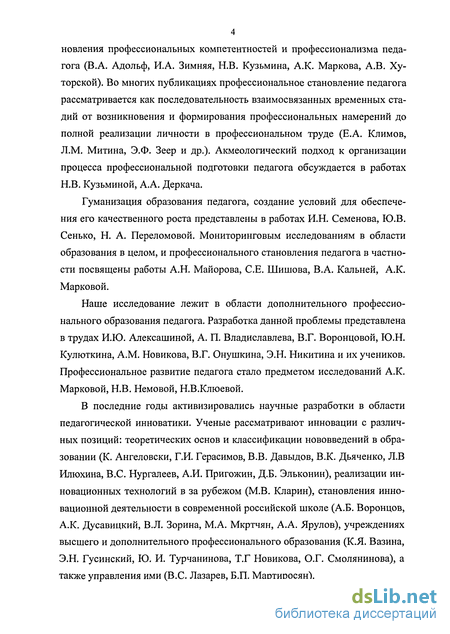 4

новления профессиональных компетентностей и профессионализма педагога (В.А. Адольф, И.А. Зимняя, Н.В. Кузьмина, А.К. Маркова, А.В. Хуторской). Во многих публикациях профессиональное становление педагога рассматривается как последовательность взаимосвязанных временных стадий от возникновения и формирования профессиональных намерений до полной реализации личности в профессиональном труде (Е.А. Климов, Л.М. Митина, Э.Ф. Зеер и др.). Акмеологический подход к организации процесса профессиональной подготовки педагога обсуждается в работах Н.В. Кузьминой, А.А. Деркача.

Гуманизация образования педагога, создание условий для обеспечения его качественного роста представлены в работах И.Н. Семенова, Ю.В. Сенько, Н. А. Переломовой. Мониторинговым исследованиям в области образования в целом, и профессионального становления педагога в частности посвящены работы А.Н. Майорова, С.Е. Шишова, В.А. Кальней, А.К. Марковой.

Наше исследование лежит в области дополнительного профессионального образования педагога. Разработка данной проблемы представлена в трудах И.Ю. Алексашиной, А. П. Владиславлева, В.Г. Воронцовой, Ю.Н. Кулюткина, А.М. Новикова, В.Г. Онушкина, Э.Н. Никитина и их учеников. Профессиональное развитие педагога стало предметом исследований А.К. Марковой, Н.В. Немовой, Н.В.Клюевой.

В последние годы активизировались научные разработки в области педагогической инноватики. Ученые рассматривают инновации с различных позиций: теоретических основ и классификации нововведений в образовании (К. Ангеловски, Г.И. Герасимов, В.В. Давыдов, В.К. Дьяченко, Л.В Илюхина, В.С. Нургалеев, А.И. Пригожин, Д.Б. Эльконин), реализации инновационных технологий в за рубежом (М.В. Кларин), становления инновационной деятельности в современной российской школе (А.Б. Воронцов, А.К. Дусавицкий, В.Л. Зорина, М.А. Мкртчян, А.А. Ярулов), учреждениях высшего и дополнительного профессионального образования (К.Я. Вазина, Э.Н. Гусинский, Ю. И. Турчанинова, Т.Г Новикова, О.Г. Смолянинова), а также управления ими (В.С. Лазарев, Б.П. Мартиросян).

dsLib.net
библиотека диссертаций